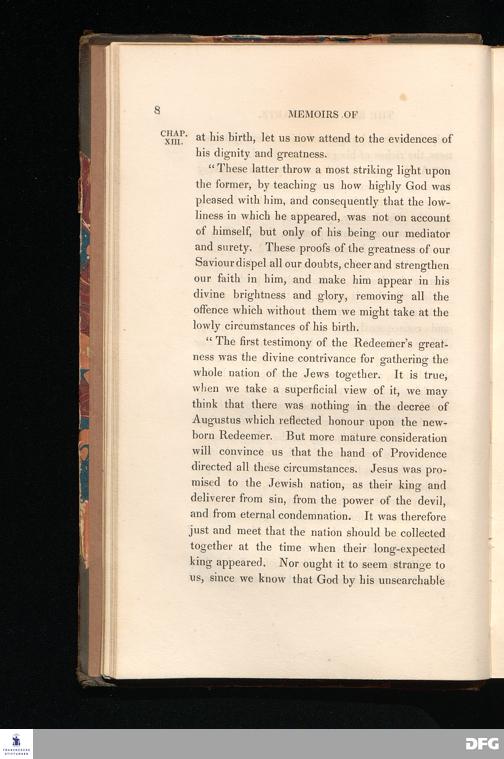 8

MEMOIRS OF

CHAP. XIII.

at his birth, let us now attend to the evidences of his dignity and greatness.

"These latter throw a most striking light upon the former, by teaching us how highly God was pleased with him, and consequently that the lowliness in which he appeared, was not on account of himself, but only of his being our mediator and surety. These proofs of the greatness of our Saviour dispel all our doubts, cheer and strengthen our faith in him, and make him appear in his divine brightness and glory, removing all the offence which without them we might take at the lowly circumstances of his birth.

"The first testimony of the Redeemer's greatness was the divine contrivance for gathering the whole nation of the Jews together. It is true, when we take a superficial view of it, we may think that there was nothing in the decree of Augustus which reflected honour upon the newborn Redeemer. But more mature consideration will convince us that the hand of Providence directed all these circumstances. Jesus was promised to the Jewish nation, as their king and deliverer from sin, from the power of the devil, and from eternal condemnation. It was therefore just and meet that the nation should be collected together at the time when their long-expected king appeared. Nor ought it to seem strange to us, since we know that God by his unsearchable

DFG